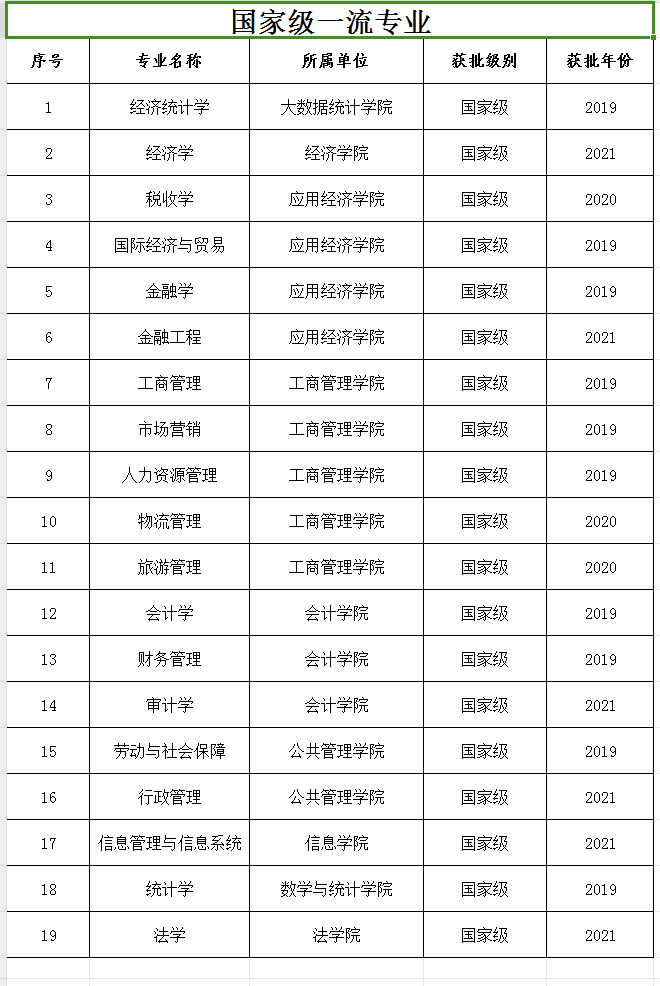 国家级一流专业

| 序号 | 专业名称 | 所属单位 | 获批级别 | 获批年份 |
|---|---|---|---|---|
| 1 | 经济统计学 | 大数据统计学院 | 国家级 | 2019 |
| 2 | 经济学 | 经济学院 | 国家级 | 2021 |
| 3 | 税收学 | 应用经济学院 | 国家级 | 2020 |
| 4 | 国际经济与贸易 | 应用经济学院 | 国家级 | 2019 |
| 5 | 金融学 | 应用经济学院 | 国家级 | 2019 |
| 6 | 金融工程 | 应用经济学院 | 国家级 | 2021 |
| 7 | 工商管理 | 工商管理学院 | 国家级 | 2019 |
| 8 | 市场营销 | 工商管理学院 | 国家级 | 2019 |
| 9 | 人力资源管理 | 工商管理学院 | 国家级 | 2019 |
| 10 | 物流管理 | 工商管理学院 | 国家级 | 2020 |
| 11 | 旅游管理 | 工商管理学院 | 国家级 | 2020 |
| 12 | 会计学 | 会计学院 | 国家级 | 2019 |
| 13 | 财务管理 | 会计学院 | 国家级 | 2019 |
| 14 | 审计学 | 会计学院 | 国家级 | 2021 |
| 15 | 劳动与社会保障 | 公共管理学院 | 国家级 | 2019 |
| 16 | 行政管理 | 公共管理学院 | 国家级 | 2021 |
| 17 | 信息管理与信息系统 | 信息学院 | 国家级 | 2021 |
| 18 | 统计学 | 数学与统计学院 | 国家级 | 2019 |
| 19 | 法学 | 法学院 | 国家级 | 2021 |